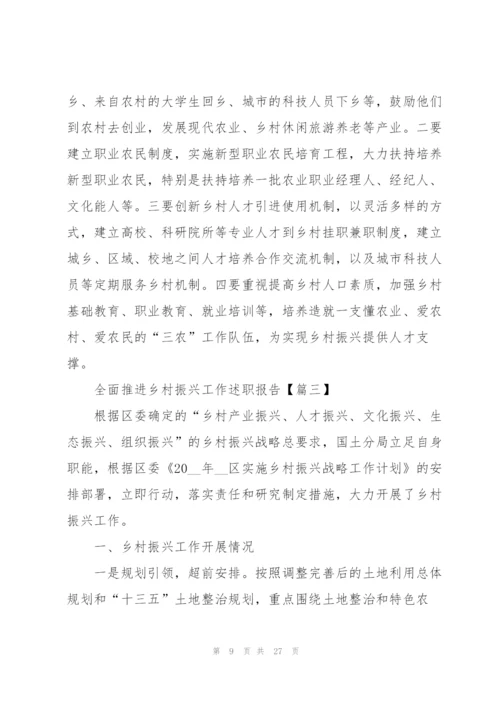 乡、来自农村的大学生回乡、城市的科技人员下乡等，鼓励他们到农村去创业，发展现代农业、乡村休闲旅游养老等产业。二要建立职业农民制度，实施新型职业农民培育工程，大力扶持培养新型职业农民，特别是扶持培养一批农业职业经理人、经纪人、文化能人等。三要创新乡村人才引进使用机制，以灵活多样的方式，建立高校、科研院所等专业人才到乡村挂职兼职制度，建立城乡、区域、校地之间人才培养合作交流机制，以及城市科技人员等定期服务乡村机制。四要重视提高乡村人口素质，加强乡村基础教育、职业教育、就业培训等，培养造就一支懂农业、爱农村、爱农民的“三农”工作队伍，为实现乡村振兴提供人才支撑。

全面推进乡村振兴工作述职报告【篇三】

根据区委确定的“乡村产业振兴、人才振兴、文化振兴、生态振兴、组织振兴”的乡村振兴战略总要求，国土分局立足自身职能，根据区委《20__年__区实施乡村振兴战略工作计划》的安排部署，立即行动，落实责任和研究制定措施，大力开展了乡村振兴工作。

一、乡村振兴工作开展情况

一是规划引领，超前安排。按照调整完善后的土地利用总体规划和“十三五”土地整治规划，重点围绕土地整治和特色农

第 9 页 共 27 页